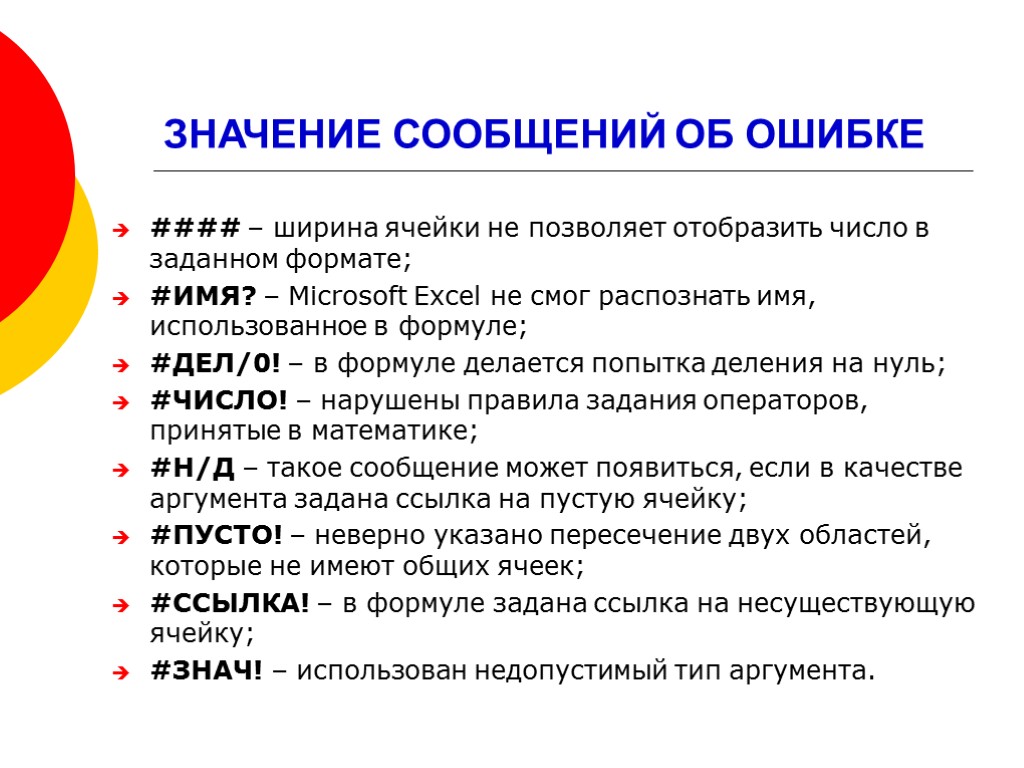 ЗНАЧЕНИЕ СООБЩЕНИЙ ОБ ОШИБКЕ

#### – ширина ячейки не позволяет отобразить число в заданном формате;

#ИМЯ? – Microsoft Excel не смог распознать имя, использованное в формуле;

#ДЕЛ/0! – в формуле делается попытка деления на нуль;

#ЧИСЛО! – нарушены правила задания операторов, принятые в математике;

#Н/Д – такое сообщение может появиться, если в качестве аргумента задана ссылка на пустую ячейку;

#ПУСТО! – неверно указано пересечение двух областей, которые не имеют общих ячеек;

#ССЫЛКА! – в формуле задана ссылка на несуществующую ячейку;

#ЗНАЧ! – использован недопустимый тип аргумента.